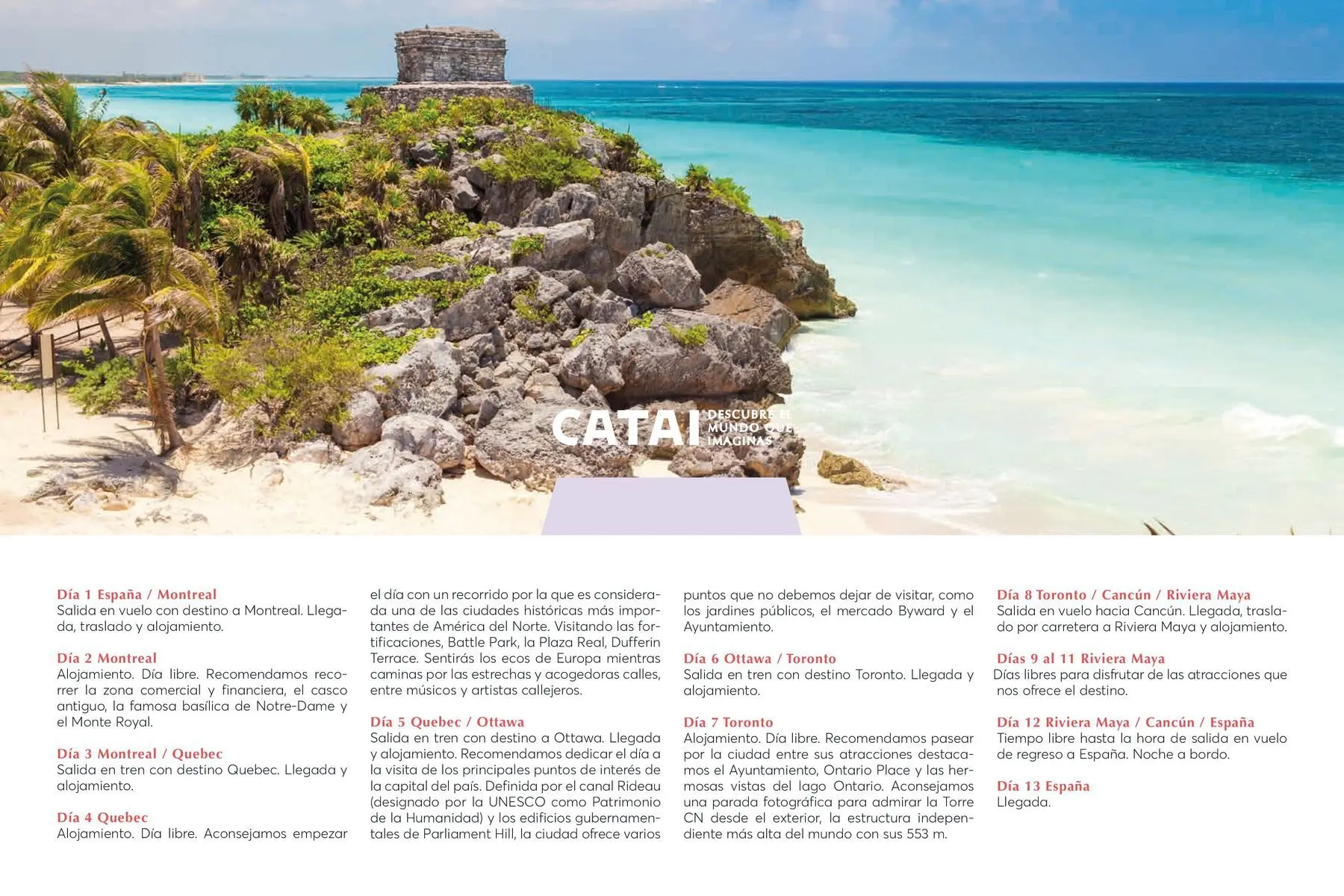 CATAI DESCUBRE EL MUNDO QUE IMAGINAS

Día 1 España / Montreal
Salida en vuelo con destino a Montreal. Llegada, traslado y alojamiento.

Día 2 Montreal
Alojamiento. Día libre. Recomendamos recorrer la zona comercial y financiera, el casco antiguo, la famosa basílica de Notre-Dame y el Monte Royal.

Día 3 Montreal / Quebec
Salida en tren con destino Quebec. Llegada y alojamiento.

Día 4 Quebec
Alojamiento. Día libre. Aconsejamos empezar el día con un recorrido por la que es considerada una de las ciudades históricas más importantes de América del Norte. Visitando las fortificaciones, Battle Park, la Plaza Real, Dufferin Terrace. Sentirás los ecos de Europa mientras caminas por las estrechas y acogedoras calles, entre músicos y artistas callejeros.

Día 5 Quebec / Ottawa
Salida en tren con destino a Ottawa. Llegada y alojamiento. Recomendamos dedicar el día a la visita de los principales puntos de interés de la capital del país. Definida por el canal Rideau (designado por la UNESCO como Patrimonio de la Humanidad) y los edificios gubernamentales de Parliament Hill, la ciudad ofrece varios puntos que no debemos dejar de visitar, como los jardines públicos, el mercado Byward y el Ayuntamiento.

Día 6 Ottawa / Toronto
Salida en tren con destino Toronto. Llegada y alojamiento.

Día 7 Toronto
Alojamiento. Día libre. Recomendamos pasear por la ciudad entre sus atracciones destacamos el Ayuntamiento, Ontario Place y las hermosas vistas del lago Ontario. Aconsejamos una parada fotográfica para admirar la Torre CN desde el exterior, la estructura independiente más alta del mundo con sus 553 m.

Día 8 Toronto / Cancún / Riviera Maya
Salida en vuelo hacia Cancún. Llegada, traslado por carretera a Riviera Maya y alojamiento.

Días 9 al 11 Riviera Maya
Días libres para disfrutar de las atracciones que nos ofrece el destino.

Día 12 Riviera Maya / Cancún / España
Tiempo libre hasta la hora de salida en vuelo de regreso a España. Noche a bordo.

Día 13 España
Llegada.